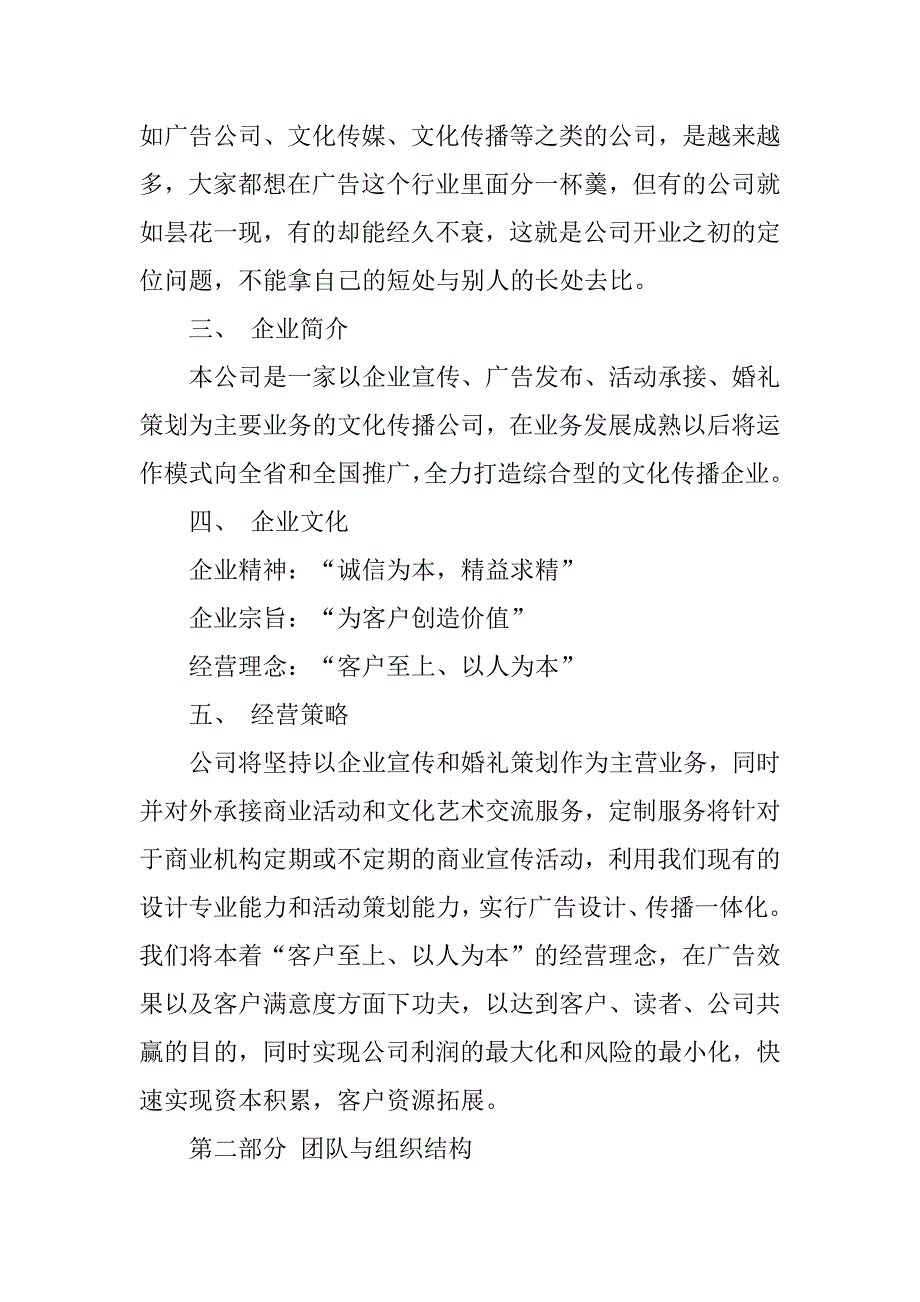 如广告公司、文化传媒、文化传播等之类的公司，是越来越多，大家都想在广告这个行业里面分一杯羹，但有的公司就如昙花一现，有的却能经久不衰，这就是公司开业之初的定位问题，不能拿自己的短处与别人的长处去比。

三、 企业简介

本公司是一家以企业宣传、广告发布、活动承接、婚礼策划为主要业务的文化传播公司，在业务发展成熟以后将运作模式向全省和全国推广，全力打造综合型的文化传播企业。

四、 企业文化

企业精神：“诚信为本，精益求精”

企业宗旨：“为客户创造价值”

经营理念：“客户至上、以人为本”

五、 经营策略

公司将坚持以企业宣传和婚礼策划作为主营业务，同时并对外承接商业活动和文化艺术交流服务，定制服务将针对于商业机构定期或不定期的商业宣传活动，利用我们现有的设计专业能力和活动策划能力，实行广告设计、传播一体化。我们将本着“客户至上、以人为本”的经营理念，在广告效果以及客户满意度方面下功夫，以达到客户、读者、公司共赢的目的，同时实现公司利润的最大化和风险的最小化，快速实现资本积累，客户资源拓展。

第二部分 团队与组织结构